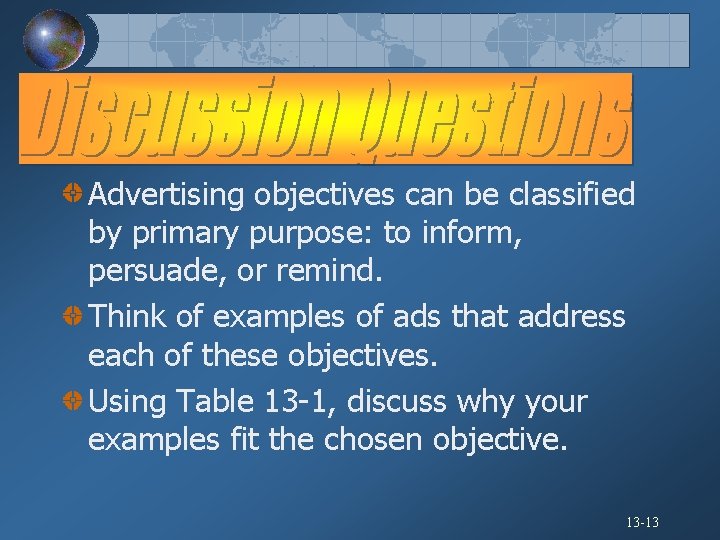 Discussion Questions

Advertising objectives can be classified by primary purpose: to inform, persuade, or remind.

Think of examples of ads that address each of these objectives.

Using Table 13-1, discuss why your examples fit the chosen objective.

13-13